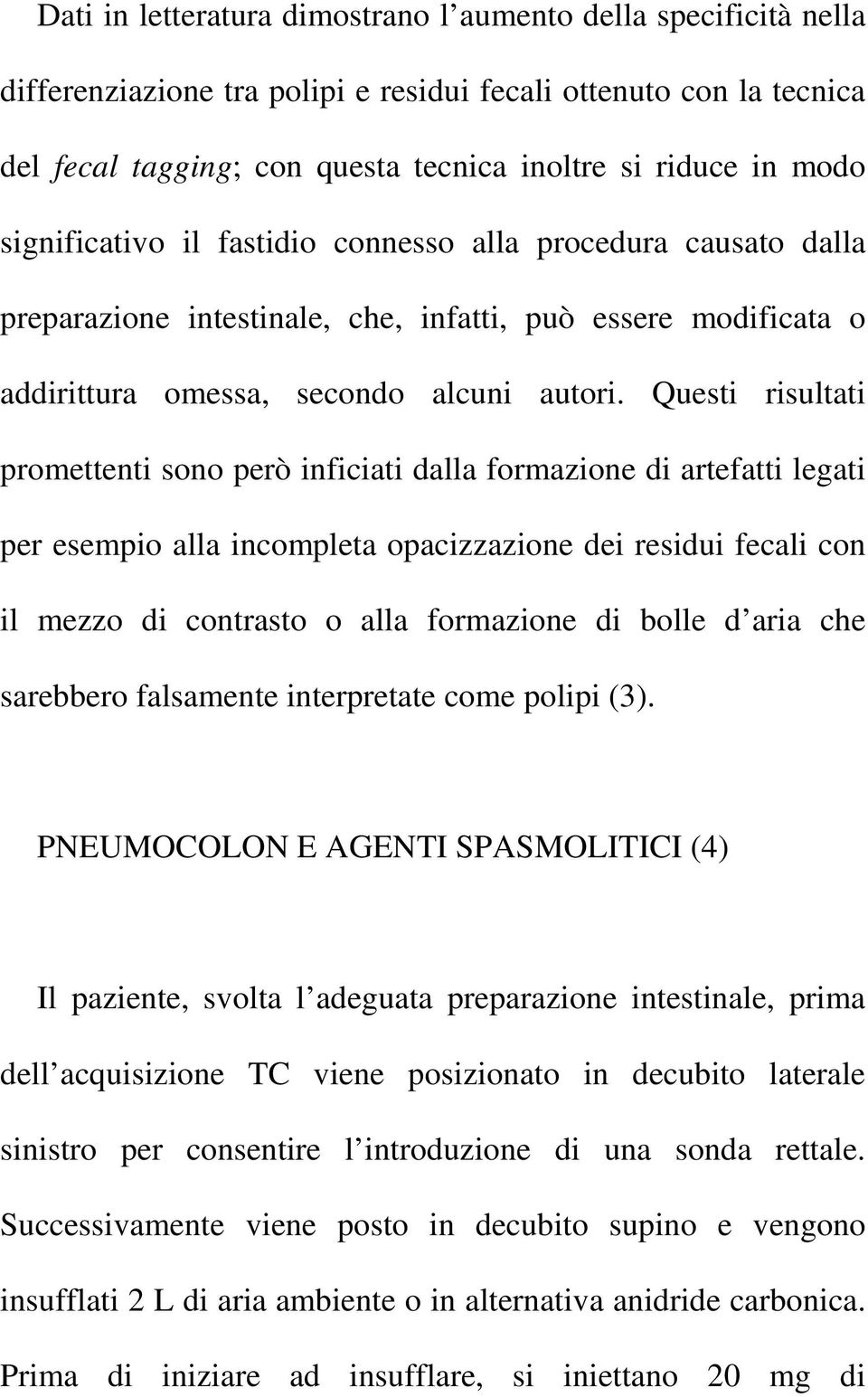 Dati in letteratura dimostrano l aumento della specificità nella differenziazione tra polipi e residui fecali ottenuto con la tecnica del fecal tagging; con questa tecnica inoltre si riduce in modo significativo il fastidio connesso alla procedura causato dalla preparazione intestinale, che, infatti, può essere modificata o addirittura omessa, secondo alcuni autori. Questi risultati promettenti sono però inficiati dalla formazione di artefatti legati per esempio alla incompleta opacizzazione dei residui fecali con il mezzo di contrasto o alla formazione di bolle d aria che sarebbero falsamente interpretate come polipi (3).

PNEUMOCOLON E AGENTI SPASMOLITICI (4)

Il paziente, svolta l adeguata preparazione intestinale, prima dell acquisizione TC viene posizionato in decubito laterale sinistro per consentire l introduzione di una sonda rettale. Successivamente viene posto in decubito supino e vengono insufflati 2 L di aria ambiente o in alternativa anidride carbonica. Prima di iniziare ad insufflare, si iniettano 20 mg di